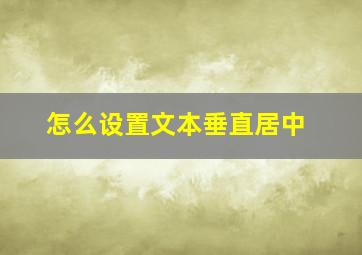 怎么设置文本垂直居中